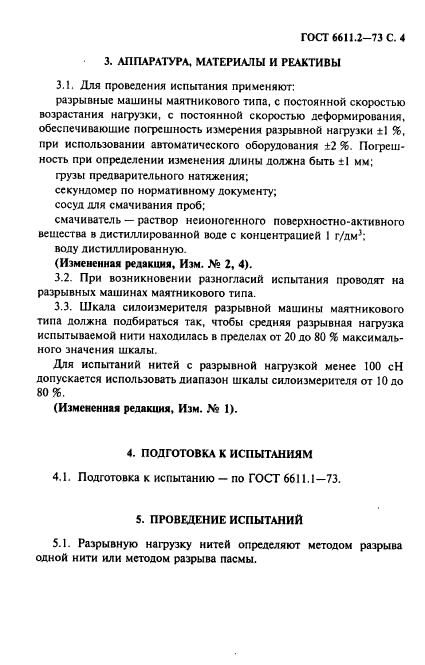 ГОСТ 6611.2—73 С. 4

3. АППАРАТУРА, МАТЕРИАЛЫ И РЕАКТИВЫ

3.1. Для проведения испытания применяют:

разрывные машины маятникового типа, с постоянной скоростью возрастания нагрузки, с постоянной скоростью деформирования, обеспечивающие погрешность измерения разрывной нагрузки ±1 %, при использовании автоматического оборудования ±2 %. Погрешность при определении изменения длины должна быть ±1 мм;

грузы предварительного натяжения;

секундомер по нормативному документу;

сосуд для смачивания проб;

смачиватель — раствор неионогенного поверхностно-активного вещества в дистиллированной воде с концентрацией 1 г/дм$^3$;

воду дистиллированную.

(Измененная редакция, Изм. № 2, 4).

3.2. При возникновении разногласий испытания проводят на разрывных машинах маятникового типа.

3.3. Шкала силоизмерителя разрывной машины маятникового типа должна подбираться так, чтобы средняя разрывная нагрузка испытываемой нити находилась в пределах от 20 до 80 % максимального значения шкалы.

Для испытаний нитей с разрывной нагрузкой менее 100 сН допускается использовать диапазон шкалы силоизмерителя от 10 до 80 %.

(Измененная редакция, Изм. № 1).

4. ПОДГОТОВКА К ИСПЫТАНИЯМ

4.1. Подготовка к испытанию — по ГОСТ 6611.1—73.

5. ПРОВЕДЕНИЕ ИСПЫТАНИЙ

5.1. Разрывную нагрузку нитей определяют методом разрыва одной нити или методом разрыва пасмы.